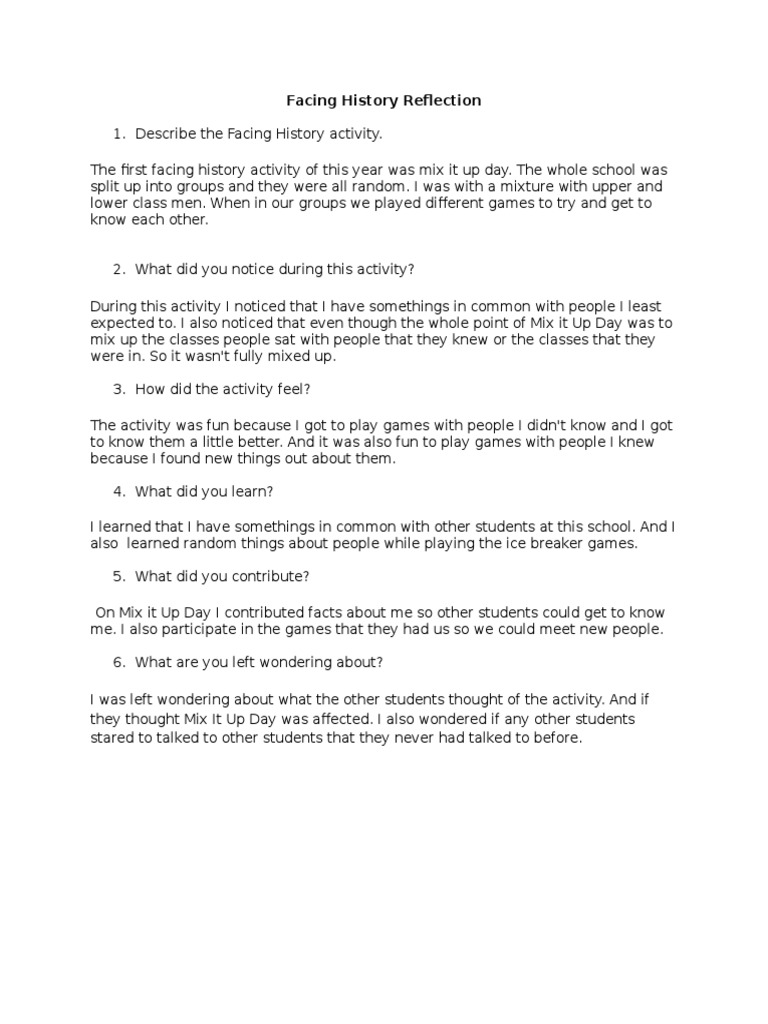 Facing History Reflection

1. Describe the Facing History activity.

The first facing history activity of this year was mix it up day. The whole school was split up into groups and they were all random. I was with a mixture with upper and lower class men. When in our groups we played different games to try and get to know each other.

2. What did you notice during this activity?

During this activity I noticed that I have somethings in common with people I least expected to. I also noticed that even though the whole point of Mix it Up Day was to mix up the classes people sat with people that they knew or the classes that they were in. So it wasn't fully mixed up.

3. How did the activity feel?

The activity was fun because I got to play games with people I didn't know and I got to know them a little better. And it was also fun to play games with people I knew because I found new things out about them.

4. What did you learn?

I learned that I have somethings in common with other students at this school. And I also learned random things about people while playing the ice breaker games.

5. What did you contribute?

On Mix it Up Day I contributed facts about me so other students could get to know me. I also participate in the games that they had us so we could meet new people.

6. What are you left wondering about?

I was left wondering about what the other students thought of the activity. And if they thought Mix It Up Day was affected. I also wondered if any other students stared to talked to other students that they never had talked to before.